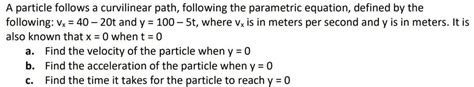 A particle follows a curvilinear path, following the parametric equation, defined by the following: $v_x = 40 - 20t$ and $y = 100 - 5t$, where $v_x$ is in meters per second and y is in meters. It is also known that $x = 0$ when $t = 0$

a. Find the velocity of the particle when $y = 0$
b. Find the acceleration of the particle when $y = 0$
c. Find the time it takes for the particle to reach $y = 0$